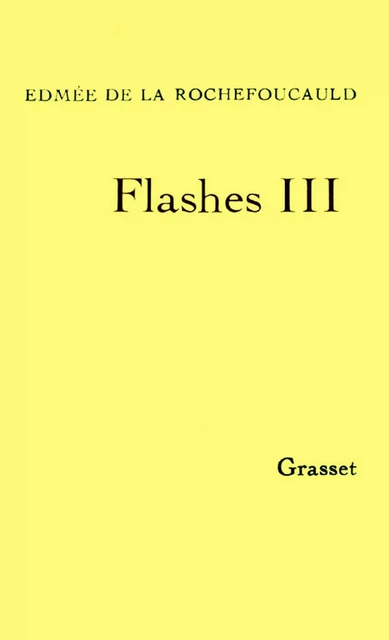 EDMÉE DE LA ROCHEFOUCAULD

Flashes III

Grasset